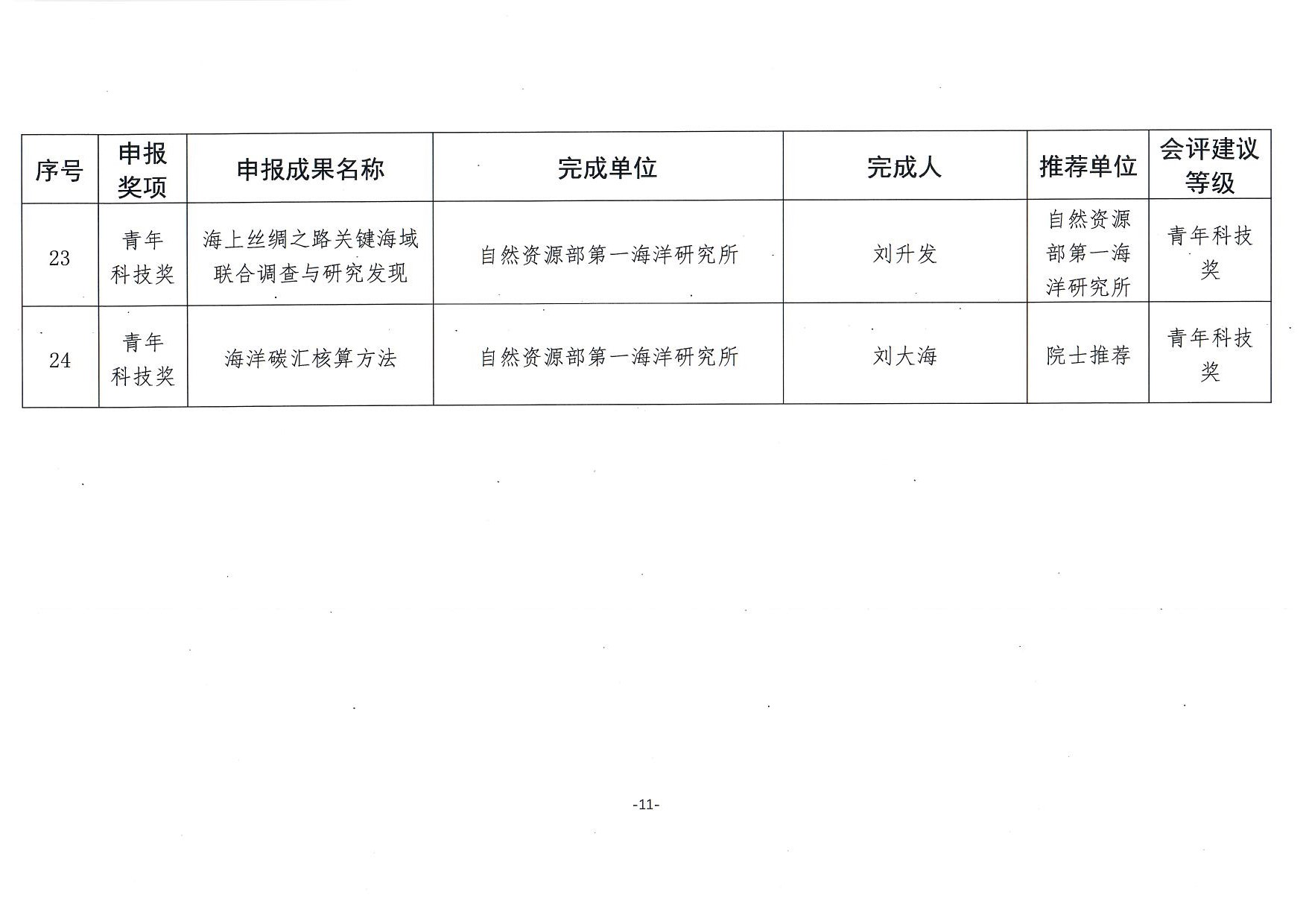 | 序号 | 申报奖项 | 申报成果名称 | 完成单位 | 完成人 | 推荐单位 | 会评建议等级 |
|---|---|---|---|---|---|---|
| 23 | 青年科技奖 | 海上丝绸之路关键海域联合调查与研究发现 | 自然资源部第一海洋研究所 | 刘升发 | 自然资源部第一海洋研究所 | 青年科技奖 |
| 24 | 青年科技奖 | 海洋碳汇核算方法 | 自然资源部第一海洋研究所 | 刘大海 | 院士推荐 | 青年科技奖 |

-11-